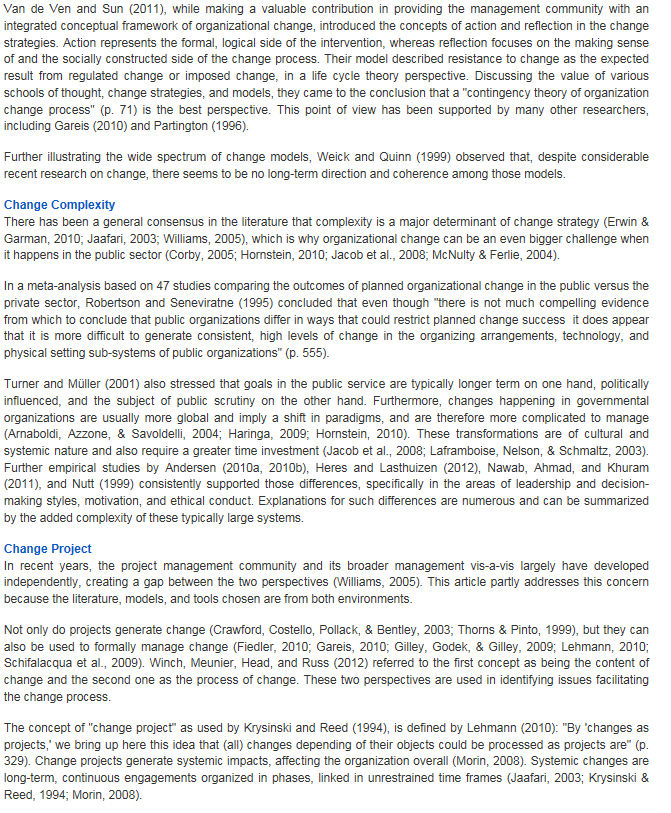 Van de Ven and Sun (2011), while making a valuable contribution in providing the management community with an integrated conceptual framework of organizational change, introduced the concepts of action and reflection in the change strategies. Action represents the formal, logical side of the intervention, whereas reflection focuses on the making sense of and the socially constructed side of the change process. Their model described resistance to change as the expected result from regulated change or imposed change, in a life cycle theory perspective. Discussing the value of various schools of thought, change strategies, and models, they came to the conclusion that a "contingency theory of organization change process" (p. 71) is the best perspective. This point of view has been supported by many other researchers, including Gareis (2010) and Partington (1996).

Further illustrating the wide spectrum of change models, Weick and Quinn (1999) observed that, despite considerable recent research on change, there seems to be no long-term direction and coherence among those models.

Change Complexity
There has been a general consensus in the literature that complexity is a major determinant of change strategy (Erwin & Garman, 2010; Jaafari, 2003; Williams, 2005), which is why organizational change can be an even bigger challenge when it happens in the public sector (Corby, 2005; Hornstein, 2010; Jacob et al., 2008; McNulty & Ferlie, 2004).

In a meta-analysis based on 47 studies comparing the outcomes of planned organizational change in the public versus the private sector, Robertson and Seneviratne (1995) concluded that even though "there is not much compelling evidence from which to conclude that public organizations differ in ways that could restrict planned change success it does appear that it is more difficult to generate consistent, high levels of change in the organizing arrangements, technology, and physical setting sub-systems of public organizations" (p. 555).

Turner and Müller (2001) also stressed that goals in the public service are typically longer term on one hand, politically influenced, and the subject of public scrutiny on the other hand. Furthermore, changes happening in governmental organizations are usually more global and imply a shift in paradigms, and are therefore more complicated to manage (Arnaboldi, Azzone, & Savoldelli, 2004; Haringa, 2009; Hornstein, 2010). These transformations are of cultural and systemic nature and also require a greater time investment (Jacob et al., 2008; Laframboise, Nelson, & Schmaltz, 2003). Further empirical studies by Andersen (2010a, 2010b), Heres and Lasthuizen (2012), Nawab, Ahmad, and Khuram (2011), and Nutt (1999) consistently supported those differences, specifically in the areas of leadership and decision-making styles, motivation, and ethical conduct. Explanations for such differences are numerous and can be summarized by the added complexity of these typically large systems.

Change Project
In recent years, the project management community and its broader management vis-a-vis largely have developed independently, creating a gap between the two perspectives (Williams, 2005). This article partly addresses this concern because the literature, models, and tools chosen are from both environments.

Not only do projects generate change (Crawford, Costello, Pollack, & Bentley, 2003; Thorns & Pinto, 1999), but they can also be used to formally manage change (Fiedler, 2010; Gareis, 2010; Gilley, Godek, & Gilley, 2009; Lehmann, 2010; Schifalacqua et al., 2009). Winch, Meunier, Head, and Russ (2012) referred to the first concept as being the content of change and the second one as the process of change. These two perspectives are used in identifying issues facilitating the change process.

The concept of "change project" as used by Krysinski and Reed (1994), is defined by Lehmann (2010): "By 'changes as projects,' we bring up here this idea that (all) changes depending of their objects could be processed as projects are" (p. 329). Change projects generate systemic impacts, affecting the organization overall (Morin, 2008). Systemic changes are long-term, continuous engagements organized in phases, linked in unrestrained time frames (Jaafari, 2003; Krysinski & Reed, 1994; Morin, 2008).